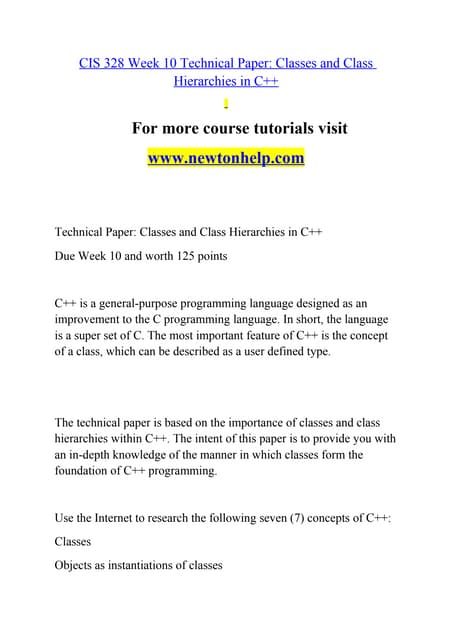 CIS 328 Week 10 Technical Paper: Classes and Class Hierarchies in C++

For more course tutorials visit

www.newtonhelp.com

Technical Paper: Classes and Class Hierarchies in C++

Due Week 10 and worth 125 points

C++ is a general-purpose programming language designed as an improvement to the C programming language. In short, the language is a super set of C. The most important feature of C++ is the concept of a class, which can be described as a user defined type.

The technical paper is based on the importance of classes and class hierarchies within C++. The intent of this paper is to provide you with an in-depth knowledge of the manner in which classes form the foundation of C++ programming.

Use the Internet to research the following seven (7) concepts of C++:

Classes

Objects as instantiations of classes